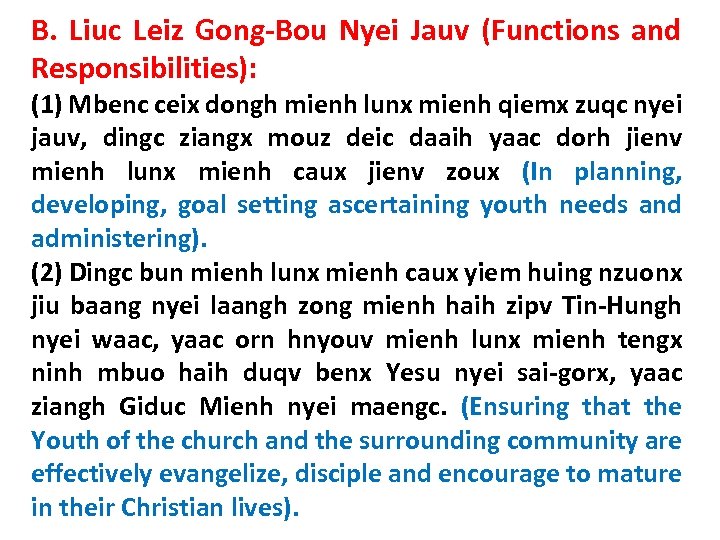 B. Liuc Leiz Gong-Bou Nyei Jauv (Functions and Responsibilities):

(1) Mbenc ceix dongh mienh lunx mienh qiemx zuqc nyei jauv, dingc ziangx mouz deic daaih yaac dorh jienv mienh lunx mienh caux jienv zoux (In planning, developing, goal setting ascertaining youth needs and administering).

(2) Dingc bun mienh lunx mienh caux yiem huing nzuonx jiu baang nyei laangh zong mienh haih zipv Tin-Hungh nyei waac, yaac orn hnyouv mienh lunx mienh tengx ninh mbuo haih duqv benx Yesu nyei sai-gorx, yaac ziangh Giduc Mienh nyei maengc. (Ensuring that the Youth of the church and the surrounding community are effectively evangelize, disciple and encourage to mature in their Christian lives).